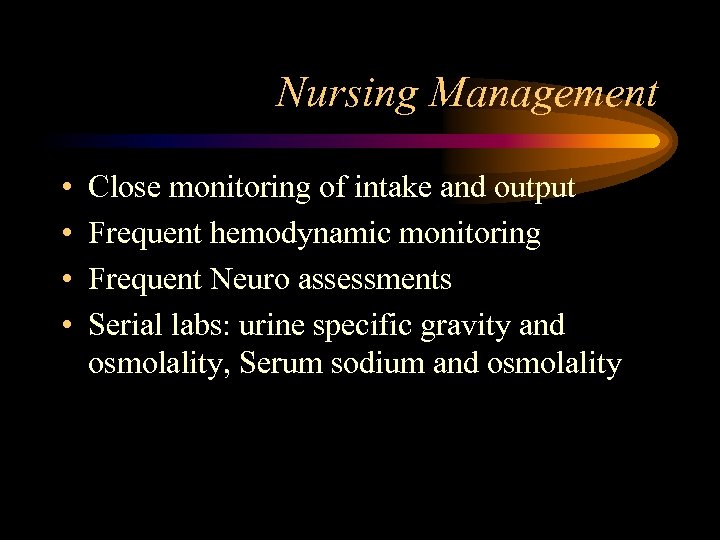 Nursing Management

• Close monitoring of intake and output
• Frequent hemodynamic monitoring
• Frequent Neuro assessments
• Serial labs: urine specific gravity and osmolality, Serum sodium and osmolality